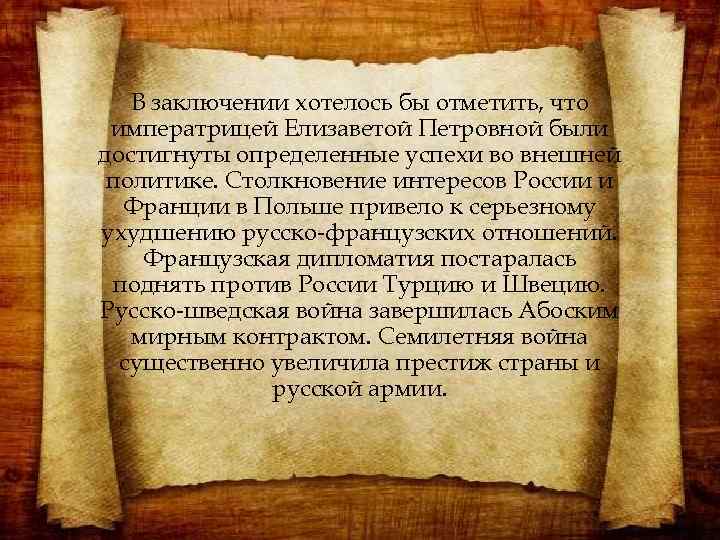 В заключении хотелось бы отметить, что императрицей Елизаветой Петровной были достигнуты определенные успехи во внешней политике. Столкновение интересов России и Франции в Польше привело к серьезному ухудшению русско-французских отношений. Французская дипломатия постаралась поднять против России Турцию и Швецию. Русско-шведская война завершилась Абоским мирным контрактом. Семилетняя война существенно увеличила престиж страны и русской армии.